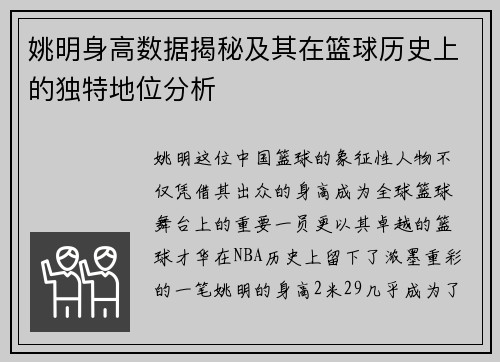 姚明身高数据揭秘及其在篮球历史上的独特地位分析

姚明这位中国篮球的象征性人物不仅凭借其出众的身高成为全球篮球舞台上的重要一员更以其卓越的篮球才华在NBA历史上留下了浓墨重彩的一笔姚明的身高2米29几乎成为了